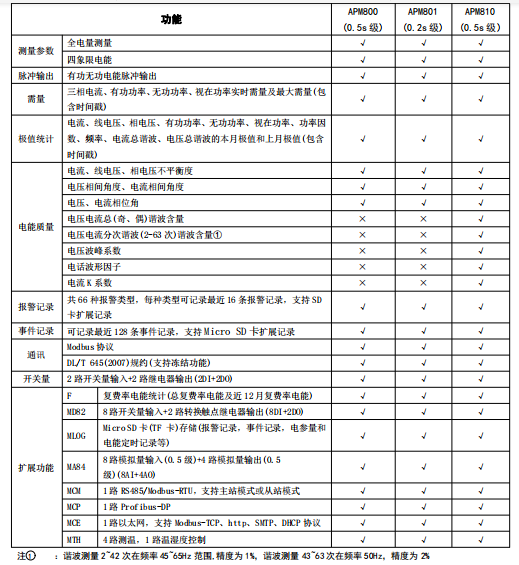 | 功能 | | | APM800 (0.5s 级) | APM801 (0.2s 级) | APM810 (0.5s 级) |
|---|---|---|---|---|---|
| 测量参数 | 全电量测量 | | √ | √ | √ |
| | 四象限电能 | | √ | √ | √ |
| 脉冲输出 | 有功无功电能脉冲输出 | | √ | √ | √ |
| 需量 | 三相电流、有功功率、无功功率、视在功率实时需量及最大需量(包含时间戳) | | √ | √ | √ |
| 极值统计 | 电流、线电压、相电压、有功功率、无功功率、视在功率、功率因数、频率、电流总谐波、电压总谐波的本月极值和上月极值(包含时间戳) | | √ | √ | √ |
| 电能质量 | 电流、线电压、相电压不平衡度 | | √ | √ | √ |
| | 电压相间角度、电流相间角度 | | √ | √ | √ |
| | 电压、电流相位角 | | √ | √ | √ |
| | 电压电流总(奇、偶)谐波含量 | | × | × | √ |
| | 电压电流分次谐波(2-63 次)谐波含量① | | × | × | √ |
| | 电压波峰系数 | | × | × | √ |
| | 电话波形因子 | | × | × | √ |
| | 电流 K 系数 | | × | × | √ |
| 报警记录 | 共 66 种报警类型，每种类型可记录最近 16 条报警记录，支持 SD 卡扩展记录 | | √ | √ | √ |
| 事件记录 | 可记录最近 128 条事件记录，支持 Micro SD 卡扩展记录 | | √ | √ | √ |
| 通讯 | Modbus 协议 | | √ | √ | √ |
| | DL/T 645(2007)规约(支持冻结功能) | | √ | √ | √ |
| 开关量 | 2 路开关量输入+2 路继电器输出(2DI+2DO) | | √ | √ | √ |
| 扩展功能 | F | 复费率电能统计(总复费率电能及近 12 月复费率电能) | √ | √ | √ |
| | MD82 | 8 路开关量输入+2 路转换触点继电器输出(8DI+2DO) | √ | √ | √ |
| | MLOG | MicroSD 卡(TF 卡)存储(报警记录，事件记录，电参量和电能定时记录等) | √ | √ | √ |
| | MA84 | 8 路模拟量输入(0.5 级)+4 路模拟量输出(0.5 级)(8AI+4AO) | √ | √ | √ |
| | MCM | 1 路 RS485/Modbus-RTU，支持主站模式或从站模式 | √ | √ | √ |
| | MCP | 1 路 Profibus-DP | √ | √ | √ |
| | MCE | 1 路以太网，支持 Modbus-TCP、http、SMTP、DHCP 协议 | √ | √ | √ |
| | MTH | 4 路测温，1 路温湿度控制 | √ | √ | √ |

注① ：谐波测量 2~42 次在频率 45~65Hz 范围,精度为 1%，谐波测量 43~63 次在频率 50Hz，精度为 2%